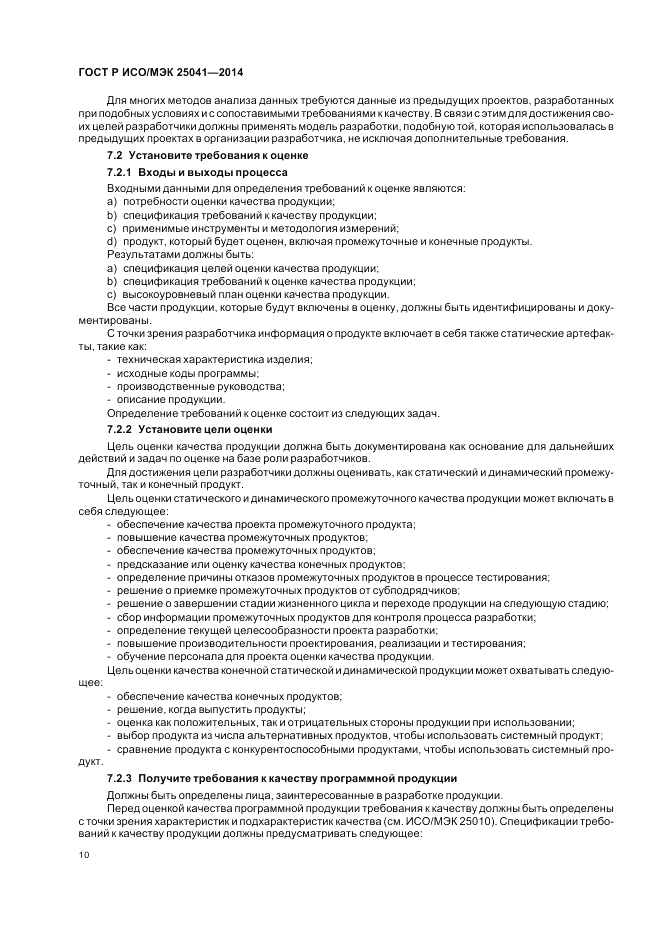 ГОСТ Р ИСО/МЭК 25041—2014

Для многих методов анализа данных требуются данные из предыдущих проектов, разработанных при подобных условиях и с сопоставимыми требованиями к качеству. В связи с этим для достижения своих целей разработчики должны применять модель разработки, подобную той, которая использовалась в предыдущих проектах в организации разработчика, не исключая дополнительные требования.

7.2 Установите требования к оценке

7.2.1 Входы и выходы процесса

Входными данными для определения требований к оценке являются:
a) потребности оценки качества продукции;
b) спецификация требований к качеству продукции;
c) применимые инструменты и методология измерений;
d) продукт, который будет оценен, включая промежуточные и конечные продукты.
Результатами должны быть:
a) спецификация целей оценки качества продукции;
b) спецификация требований к оценке качества продукции;
c) высокоуровневый план оценки качества продукции.
Все части продукции, которые будут включены в оценку, должны быть идентифицированы и документированы.
С точки зрения разработчика информация о продукте включает в себя также статические артефакты, такие как:
- техническая характеристика изделия;
- исходные коды программы;
- производственные руководства;
- описание продукции.
Определение требований к оценке состоит из следующих задач.

7.2.2 Установите цели оценки

Цель оценки качества продукции должна быть документирована как основание для дальнейших действий и задач по оценке на базе роли разработчиков.
Для достижения цели разработчики должны оценивать, как статический и динамический промежуточный, так и конечный продукт.
Цель оценки статического и динамического промежуточного качества продукции может включать в себя следующее:
- обеспечение качества проекта промежуточного продукта;
- повышение качества промежуточных продуктов;
- обеспечение качества промежуточных продуктов;
- предсказание или оценку качества конечных продуктов;
- определение причины отказов промежуточных продуктов в процессе тестирования;
- решение о приемке промежуточных продуктов от субподрядчиков;
- решение о завершении стадии жизненного цикла и переходе продукции на следующую стадию;
- сбор информации промежуточных продуктов для контроля процесса разработки;
- определение текущей целесообразности проекта разработки;
- повышение производительности проектирования, реализации и тестирования;
- обучение персонала для проекта оценки качества продукции.
Цель оценки качества конечной статической и динамической продукции может охватывать следующее:
- обеспечение качества конечных продуктов;
- решение, когда выпустить продукты;
- оценка как положительных, так и отрицательных стороны продукции при использовании;
- выбор продукта из числа альтернативных продуктов, чтобы использовать системный продукт;
- сравнение продукта с конкурентоспособными продуктами, чтобы использовать системный продукт.

7.2.3 Получите требования к качеству программной продукции

Должны быть определены лица, заинтересованные в разработке продукции.
Перед оценкой качества программной продукции требования к качеству должны быть определены с точки зрения характеристик и подхарактеристик качества (см. ИСО/МЭК 25010). Спецификации требований к качеству продукции должны предусматривать следующее:

10